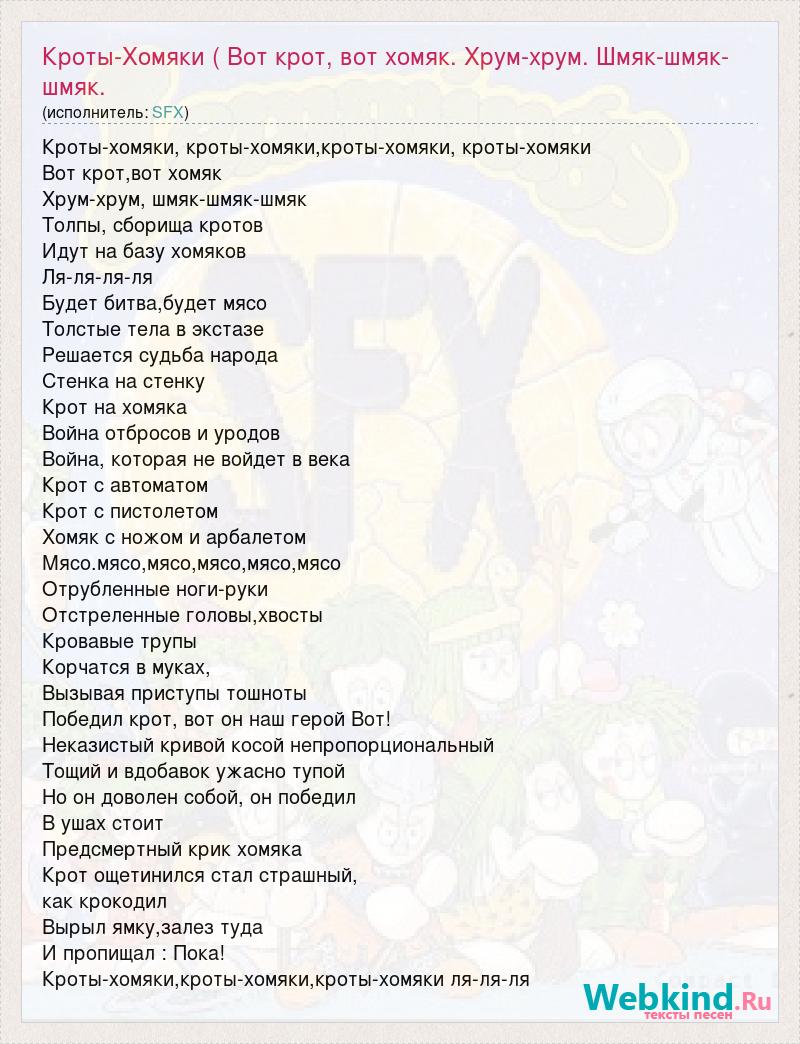 Кроты-Хомяки ( Вот крот, вот хомяк. Хрум-хрум. Шмяк-шмяк-шмяк.
(исполнитель: SFX)

Кроты-хомяки, кроты-хомяки,кроты-хомяки, кроты-хомяки
Вот крот,вот хомяк
Хрум-хрум, шмяк-шмяк-шмяк
Толпы, сборища кротов
Идут на базу хомяков
Ля-ля-ля-ля
Будет битва,будет мясо
Толстые тела в экстазе
Решается судьба народа
Стенка на стенку
Крот на хомяка
Война отбросов и уродов
Война, которая не войдет в века
Крот с автоматом
Крот с пистолетом
Хомяк с ножом и арбалетом
Мясо.мясо,мясо,мясо,мясо,мясо
Отрубленные ноги-руки
Отстреленные головы,хвосты
Кровавые трупы
Корчатся в муках,
Вызывая приступы тошноты
Победил крот, вот он наш герой Вот!
Неказистый кривой косой непропорциональный
Тощий и вдобавок ужасно тупой
Но он доволен собой, он победил
В ушах стоит
Предсмертный крик хомяка
Крот ощетинился стал страшный,
как крокодил
Вырыл ямку,залез туда
И пропищал : Пока!
Кроты-хомяки,кроты-хомяки,кроты-хомяки ля-ля-ля

Webkind.Ru
тексты песен